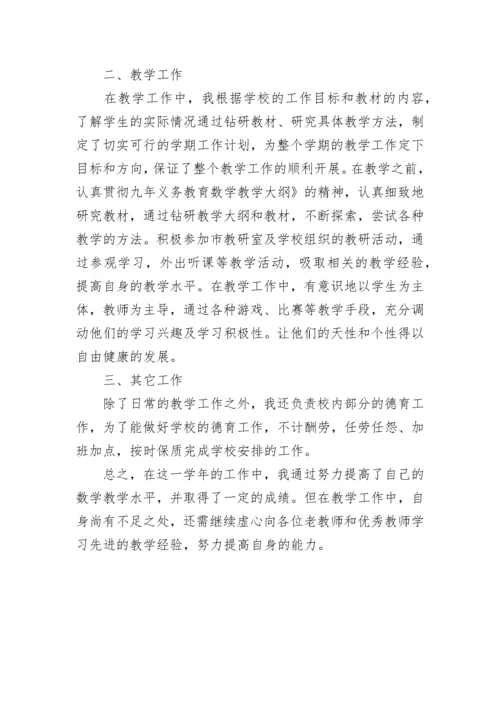 二、教学工作

在教学工作中，我根据学校的工作目标和教材的内容，了解学生的实际情况通过钻研教材、研究具体教学方法，制定了切实可行的学期工作计划，为整个学期的教学工作定下目标和方向，保证了整个教学工作的顺利开展。在教学之前，认真贯彻九年义务教育数学教学大纲》的精神，认真细致地研究教材，通过钻研教学大纲和教材，不断探索，尝试各种教学的方法。积极参加市教研室及学校组织的教研活动，通过参观学习，外出听课等教学活动，吸取相关的教学经验，提高自身的教学水平。在教学工作中，有意识地以学生为主体，教师为主导，通过各种游戏、比赛等教学手段，充分调动他们的学习兴趣及学习积极性。让他们的天性和个性得以自由健康的发展。

三、其它工作

除了日常的教学工作之外，我还负责校内部分的德育工作，为了能做好学校的德育工作，不计酬劳，任劳任怨、加班加点，按时保质完成学校安排的工作。

总之，在这一学年的工作中，我通过努力提高了自己的数学教学水平，并取得了一定的成绩。但在教学工作中，自身尚有不足之处，还需继续虚心向各位老教师和优秀教师学习先进的教学经验，努力提高自身的能力。